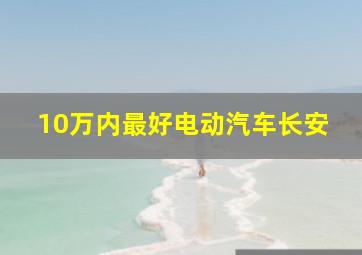 10万内最好电动汽车长安